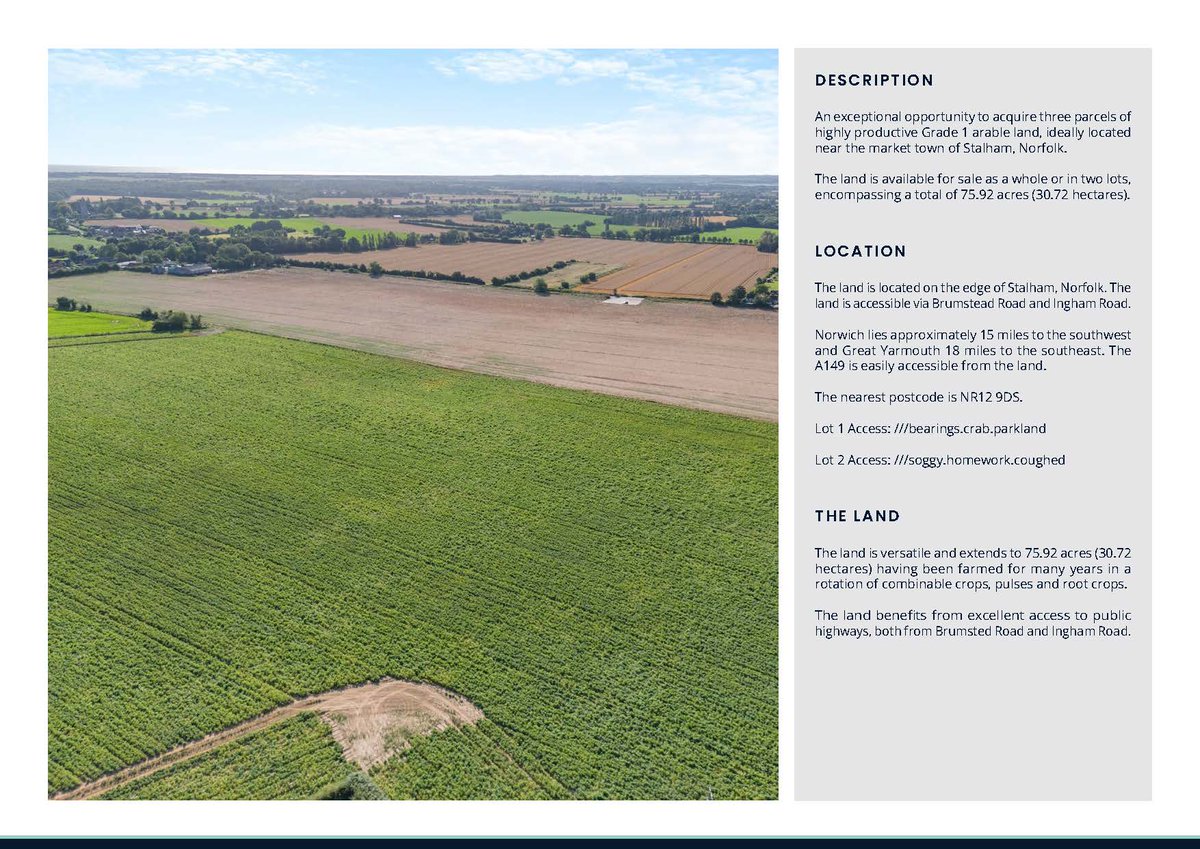 DESCRIPTION

An exceptional opportunity to acquire three parcels of highly productive Grade 1 arable land, ideally located near the market town of Stalham, Norfolk.

The land is available for sale as a whole or in two lots, encompassing a total of 75.92 acres (30.72 hectares).

LOCATION

The land is located on the edge of Stalham, Norfolk. The land is accessible via Brumstead Road and Ingham Road.

Norwich lies approximately 15 miles to the southwest and Great Yarmouth 18 miles to the southeast. The A149 is easily accessible from the land.

The nearest postcode is NR12 9DS.

Lot 1 Access: ///bearings.crab.parkland

Lot 2 Access: ///soggy.homework.coughed

THE LAND

The land is versatile and extends to 75.92 acres (30.72 hectares) having been farmed for many years in a rotation of combinable crops, pulses and root crops.

The land benefits from excellent access to public highways, both from Brumsted Road and Ingham Road.